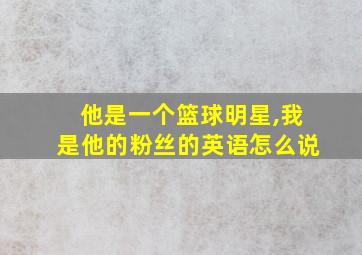 他是一个篮球明星,我是他的粉丝的英语怎么说